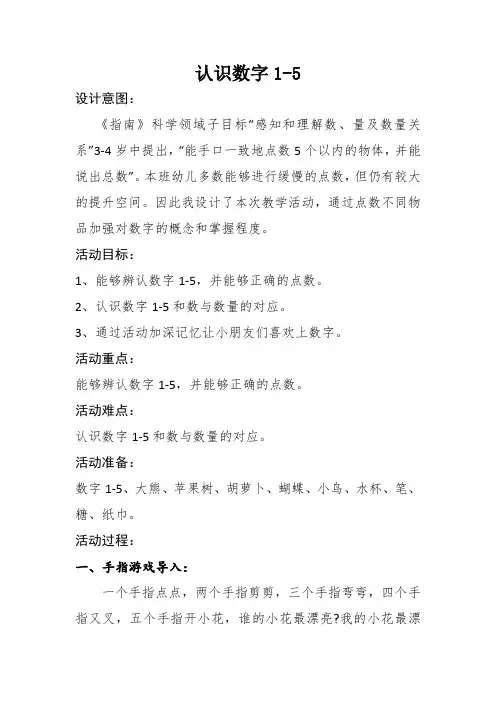 认识数字 1-5

设计意图：

《指南》科学领域子目标“感知和理解数、量及数量关系”3-4 岁中提出，“能手口一致地点数 5 个以内的物体，并能说出总数”。本班幼儿多数能够进行缓慢的点数，但仍有较大的提升空间。因此我设计了本次教学活动，通过点数不同物品加强对数字的概念和掌握程度。

活动目标：

1、能够辨认数字 1-5，并能够正确的点数。

2、认识数字 1-5 和数与数量的对应。

3、通过活动加深记忆让小朋友们喜欢上数字。

活动重点：

能够辨认数字 1-5，并能够正确的点数。

活动难点：

认识数字 1-5 和数与数量的对应。

活动准备：

数字 1-5、大熊、苹果树、胡萝卜、蝴蝶、小鸟、水杯、笔、糖、纸巾。

活动过程：

一、手指游戏导入：

一个手指点点，两个手指剪剪，三个手指弯弯，四个手指叉叉，五个手指开小花，谁的小花最漂亮?我的小花最漂